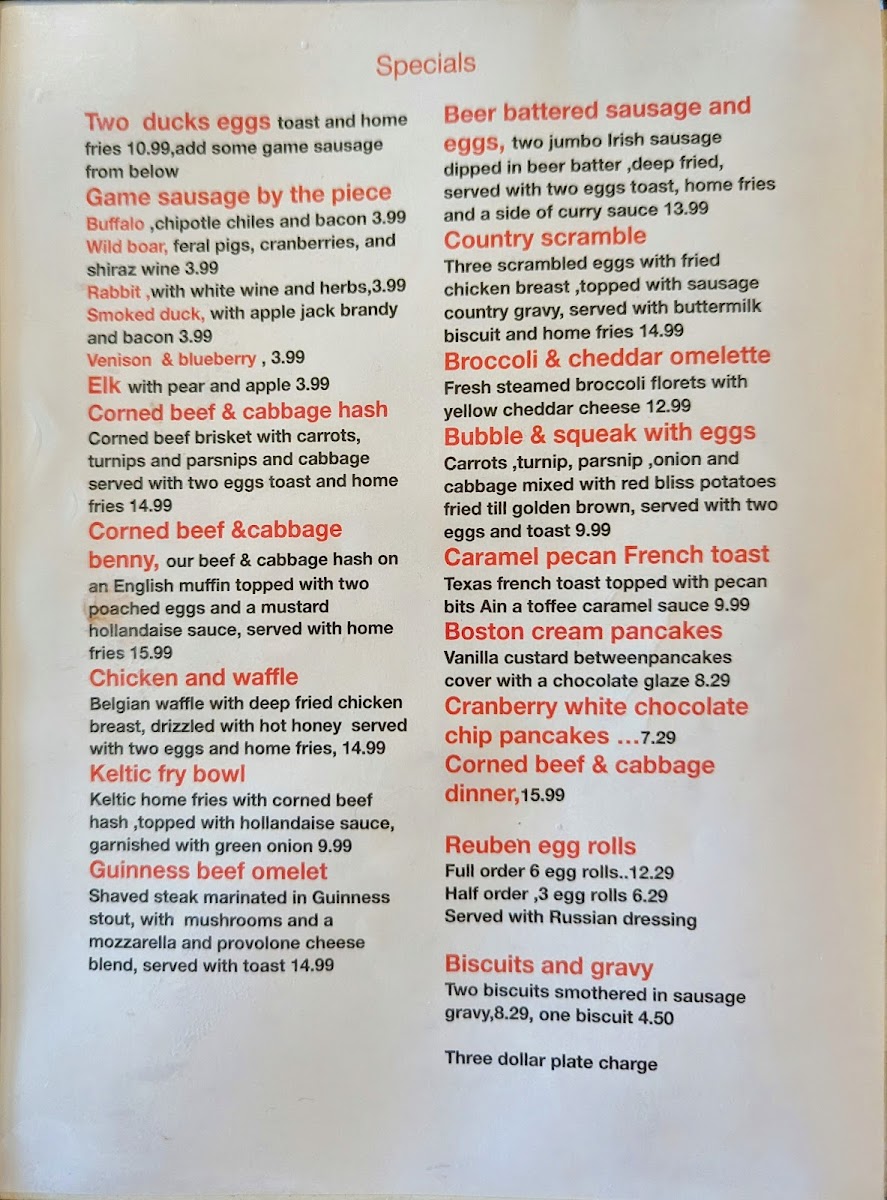 Specials

Two ducks eggs toast and home fries 10.99,add some game sausage from below

Game sausage by the piece
Buffalo ,chipotle chiles and bacon 3.99
Wild boar, feral pigs, cranberries, and shiraz wine 3.99
Rabbit ,with white wine and herbs,3.99
Smoked duck, with apple jack brandy and bacon 3.99
Venison & blueberry , 3.99
Elk with pear and apple 3.99

Corned beef & cabbage hash
Corned beef brisket with carrots, turnips and parsnips and cabbage served with two eggs toast and home fries 14.99

Corned beef &cabbage benny, our beef & cabbage hash on an English muffin topped with two poached eggs and a mustard hollandaise sauce, served with home fries 15.99

Chicken and waffle
Belgian waffle with deep fried chicken breast, drizzled with hot honey served with two eggs and home fries, 14.99

Keltic fry bowl
Keltic home fries with corned beef hash ,topped with hollandaise sauce, garnished with green onion 9.99

Guinness beef omelet
Shaved steak marinated in Guinness stout, with mushrooms and a mozzarella and provolone cheese blend, served with toast 14.99

Beer battered sausage and eggs, two jumbo Irish sausage dipped in beer batter ,deep fried, served with two eggs toast, home fries and a side of curry sauce 13.99

Country scramble
Three scrambled eggs with fried chicken breast ,topped with sausage country gravy, served with buttermilk biscuit and home fries 14.99

Broccoli & cheddar omelette
Fresh steamed broccoli florets with yellow cheddar cheese 12.99

Bubble & squeak with eggs
Carrots ,turnip, parsnip ,onion and cabbage mixed with red bliss potatoes fried till golden brown, served with two eggs and toast 9.99

Caramel pecan French toast
Texas french toast topped with pecan bits Ain a toffee caramel sauce 9.99

Boston cream pancakes
Vanilla custard betweenpancakes cover with a chocolate glaze 8.29

Cranberry white chocolate chip pancakes ...7.29

Corned beef & cabbage dinner,15.99

Reuben egg rolls
Full order 6 egg rolls..12.29
Half order ,3 egg rolls 6.29
Served with Russian dressing

Biscuits and gravy
Two biscuits smothered in sausage gravy,8.29, one biscuit 4.50

Three dollar plate charge